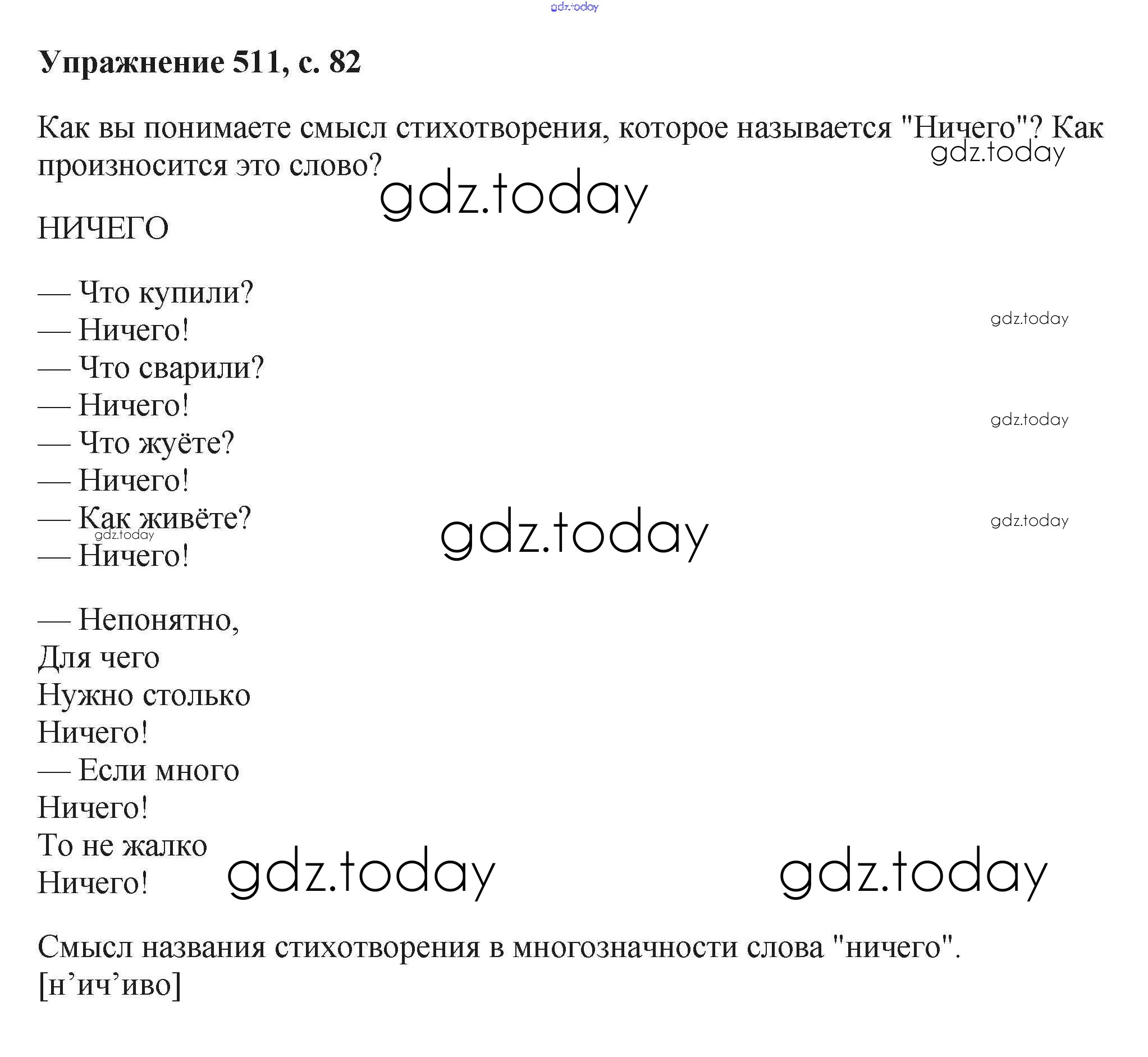 gdz.today

**Упражнение 511, с. 82**

Как вы понимаете смысл стихотворения, которое называется "Ничего"? Как произносится это слово?

gdz.today

gdz.today

НИЧЕГО

— Что купили?
— Ничего!
— Что сварили?
— Ничего!
— Что жуёте?
— Ничего!
— Как живёте?
— Ничего!

gdz.today

gdz.today

gdz.today

gdz.today

gdz.today

— Непонятно,
Для чего
Нужно столько
Ничего!
— Если много
Ничего!
То не жалко
Ничего!

gdz.today

gdz.today

Смысл названия стихотворения в многозначности слова "ничего".
[н’ич’иво]